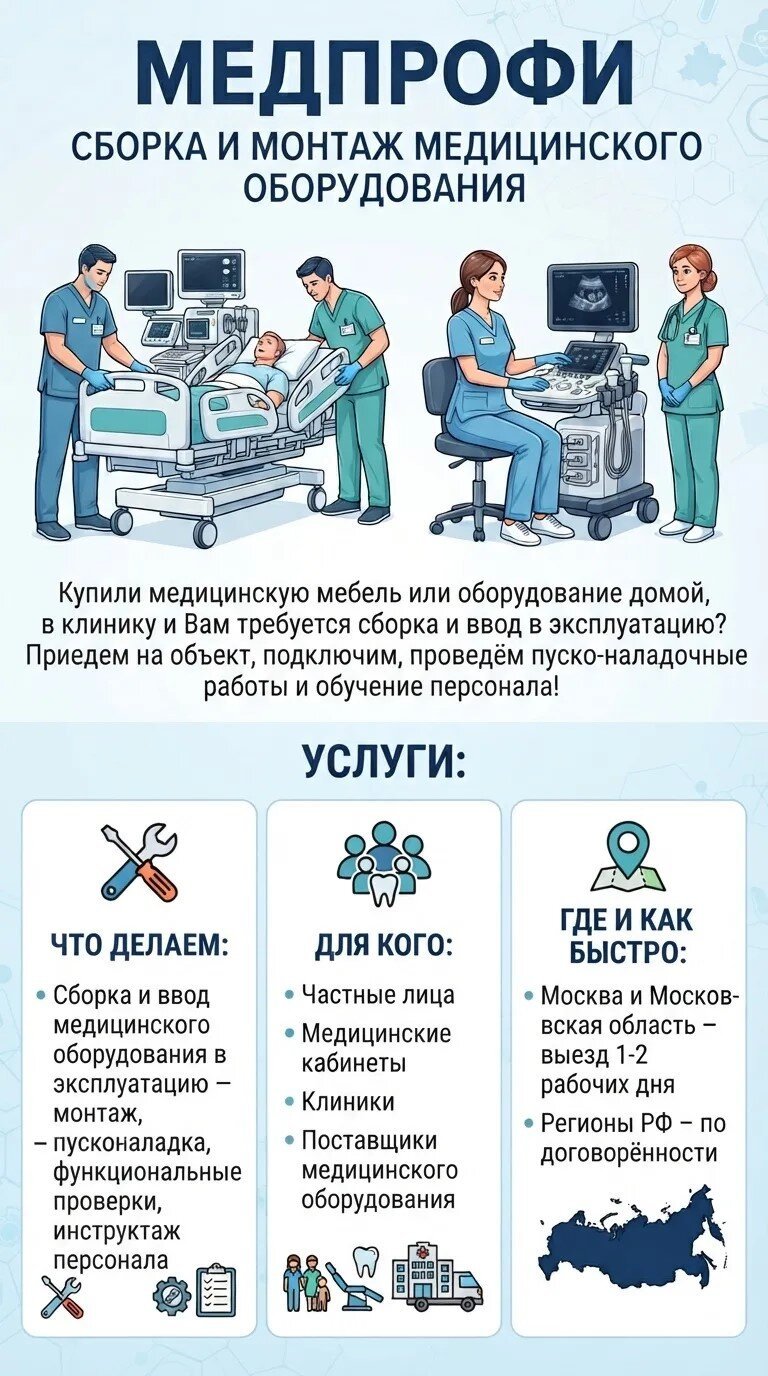 МЕДПРОФИ

СБОРКА И МОНТАЖ МЕДИЦИНСКОГО ОБОРУДОВАНИЯ

Купили медицинскую мебель или оборудование домой, в клинику и Вам требуется сборка и ввод в эксплуатацию? Приедем на объект, подключим, проведём пуско-наладочные работы и обучение персонала!

УСЛУГИ:

ЧТО ДЕЛАЕМ:

• Сборка и ввод медицинского оборудования в эксплуатацию – монтаж,
– пусконаладка, функциональные проверки, инструктаж персонала

ДЛЯ КОГО:

• Частные лица
• Медицинские кабинеты
• Клиники
• Поставщики медицинского оборудования

ГДЕ И КАК БЫСТРО:

• Москва и Московская область – выезд 1-2 рабочих дня
• Регионы РФ – по договорённости